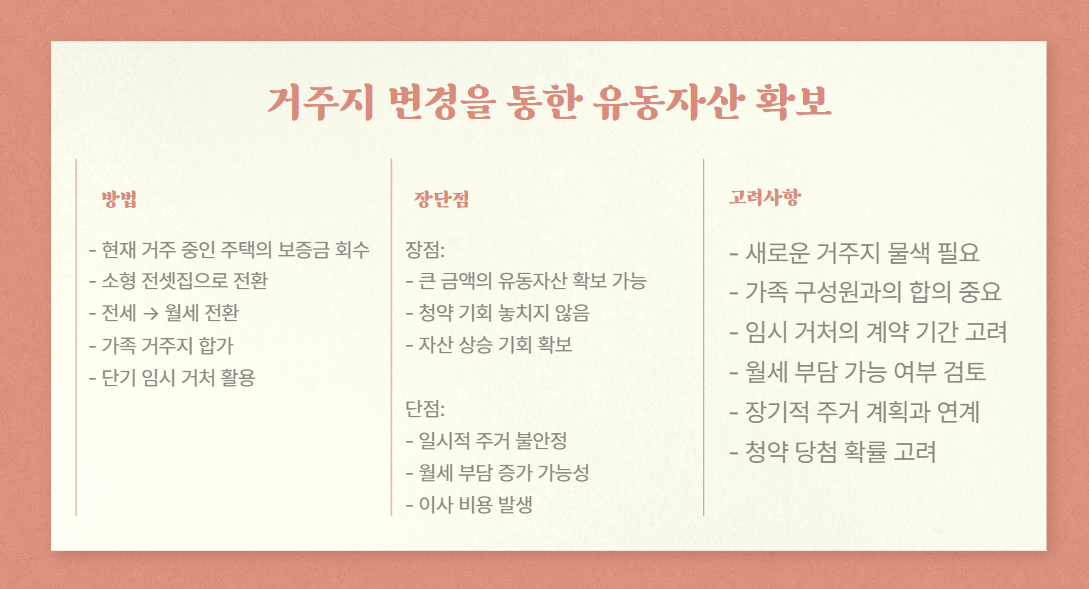 거주지 변경을 통한 유동자산 확보

방법

- 현재 거주 중인 주택의 보증금 회수
- 소형 전셋집으로 전환
- 전세 → 월세 전환
- 가족 거주지 합가
- 단기 임시 거처 활용

장단점

장점:
- 큰 금액의 유동자산 확보 가능
- 청약 기회 놓치지 않음
- 자산 상승 기회 확보

단점:
- 일시적 주거 불안정
- 월세 부담 증가 가능성
- 이사 비용 발생

고려사항

- 새로운 거주지 물색 필요
- 가족 구성원과의 합의 중요
- 임시 거처의 계약 기간 고려
- 월세 부담 가능 여부 검토
- 장기적 주거 계획과 연계
- 청약 당첨 확률 고려